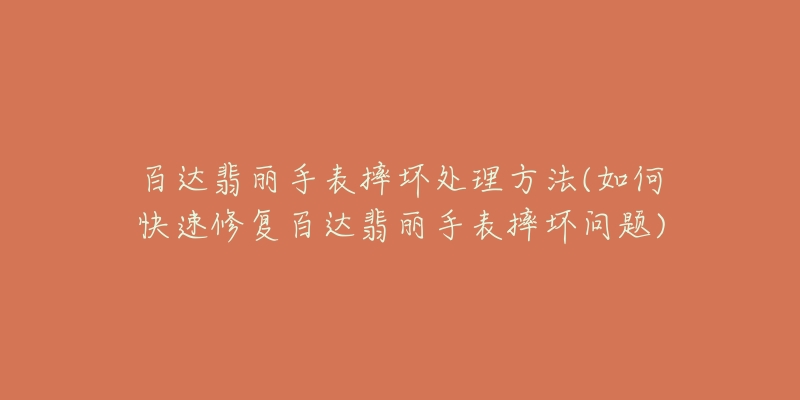 百达翡丽手表摔坏处理方法(如何快速修复百达翡丽手表摔坏问题)